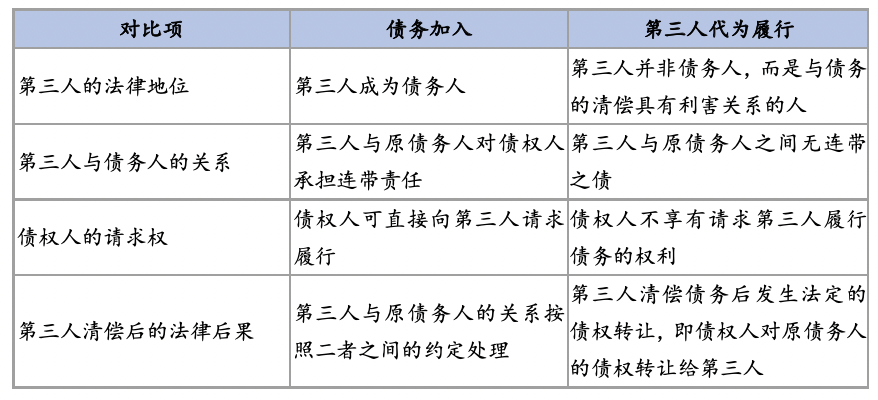 | 对比项 | 债务加入 | 第三人代为履行 |
|---|---|---|
| 第三人的法律地位 | 第三人成为债务人 | 第三人并非债务人，而是与债务的清偿具有利害关系的人 |
| 第三人与债务人的关系 | 第三人与原债务人对债权人承担连带责任 | 第三人与原债务人之间无连带之债 |
| 债权人的请求权 | 债权人可直接向第三人请求履行 | 债权人不享有请求第三人履行债务的权利 |
| 第三人清偿后的法律后果 | 第三人与原债务人的关系按照二者之间的约定处理 | 第三人清偿债务后发生法定的债权转让，即债权人对原债务人的债权转让给第三人 |